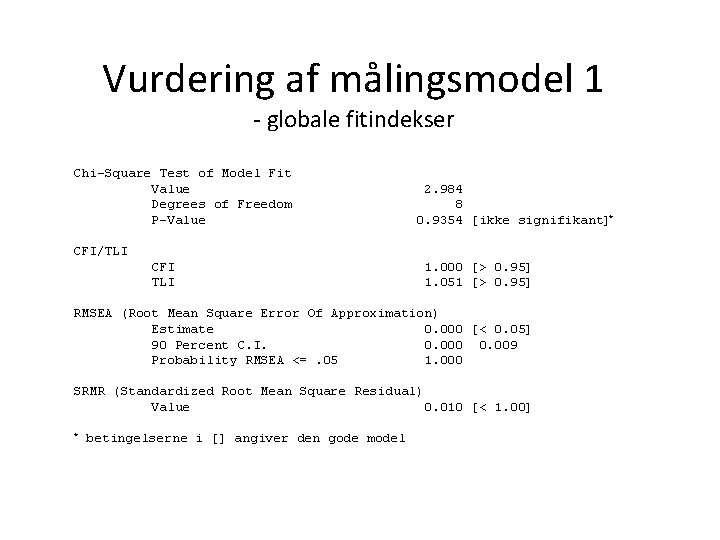 Vurdering af målingsmodel 1
- globale fitindekser

Chi-Square Test of Model Fit
Value 2.984
Degrees of Freedom 8
P-Value 0.9354 [ikke signifikant]*

CFI/TLI
CFI 1.000 [> 0.95]
TLI 1.051 [> 0.95]

RMSEA (Root Mean Square Error Of Approximation)
Estimate 0.000 [< 0.05]
90 Percent C.I. 0.000 0.009
Probability RMSEA <= .05 1.000

SRMR (Standardized Root Mean Square Residual)
Value 0.010 [< 1.00]

* betingelserne i [] angiver den gode model